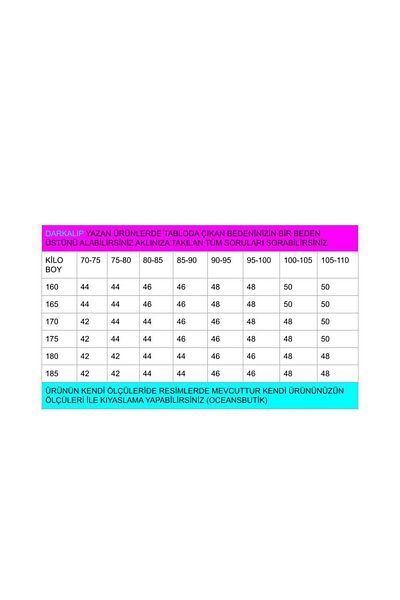 DARKALIP YAZAN ÜRÜNLERDE TABLODA ÇIKAN BEDENİNİZİN BİR BEDEN ÜSTÜNÜ ALABİLİRSİNİZ AKLINIZA TAKILAN TÜM SORULARI SORABİLİRSİNİZ

| KİLO BOY | 70-75 | 75-80 | 80-85 | 85-90 | 90-95 | 95-100 | 100-105 | 105-110 |
|---|---|---|---|---|---|---|---|---|
| 160 | 44 | 44 | 46 | 46 | 48 | 48 | 50 | 50 |
| 165 | 44 | 44 | 46 | 46 | 48 | 48 | 50 | 50 |
| 170 | 42 | 44 | 44 | 46 | 46 | 48 | 48 | 50 |
| 175 | 42 | 44 | 44 | 46 | 46 | 48 | 48 | 50 |
| 180 | 42 | 42 | 44 | 44 | 46 | 46 | 48 | 48 |
| 185 | 42 | 42 | 44 | 44 | 46 | 46 | 48 | 48 |

ÜRÜNÜN KENDİ ÖLÇÜLERİDE RESİMLERDE MEVCUTTUR KENDİ ÜRÜNÜNÜZÜN ÖLÇÜLERİ İLE KIYASLAMA YAPABİLİRSİNİZ (OCEANSBUTİK)